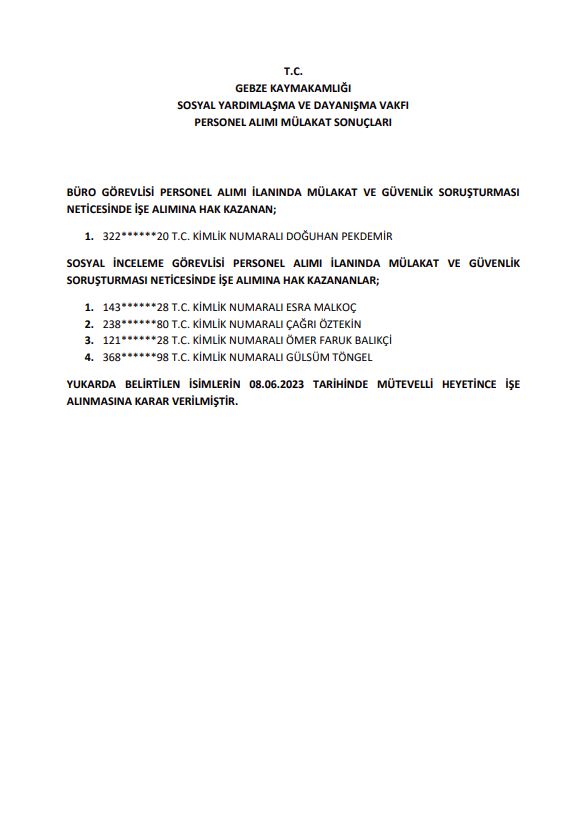 T.C.
GEBZE KAYMAKAMLIĞI
SOSYAL YARDIMLAŞMA VE DAYANIŞMA VAKFI
PERSONEL ALIMI MÜLAKAT SONUÇLARI

BÜRO GÖREVLİSİ PERSONEL ALIMI İLANINDA MÜLAKAT VE GÜVENLİK SORUŞTURMASI NETİCESİNDE İŞE ALIMINA HAK KAZANAN;

1. 322******20 T.C. KİMLİK NUMARALI DOĞUHAN PEKDEMİR

SOSYAL İNCELEME GÖREVLİSİ PERSONEL ALIMI İLANINDA MÜLAKAT VE GÜVENLİK SORUŞTURMASI NETİCESİNDE İŞE ALIMINA HAK KAZANANLAR;

1. 143******28 T.C. KİMLİK NUMARALI ESRA MALKOÇ
2. 238******80 T.C. KİMLİK NUMARALI ÇAĞRI ÖZTEKİN
3. 121******28 T.C. KİMLİK NUMARALI ÖMER FARUK BALIKÇI
4. 368******98 T.C. KİMLİK NUMARALI GÜLSÜM TÖNGEL

YUKARDA BELİRTİLEN İSİMLERİN 08.06.2023 TARİHİNDE MÜTEVELLİ HEYETİNCE İŞE ALINMASINA KARAR VERİLMİŞTİR.